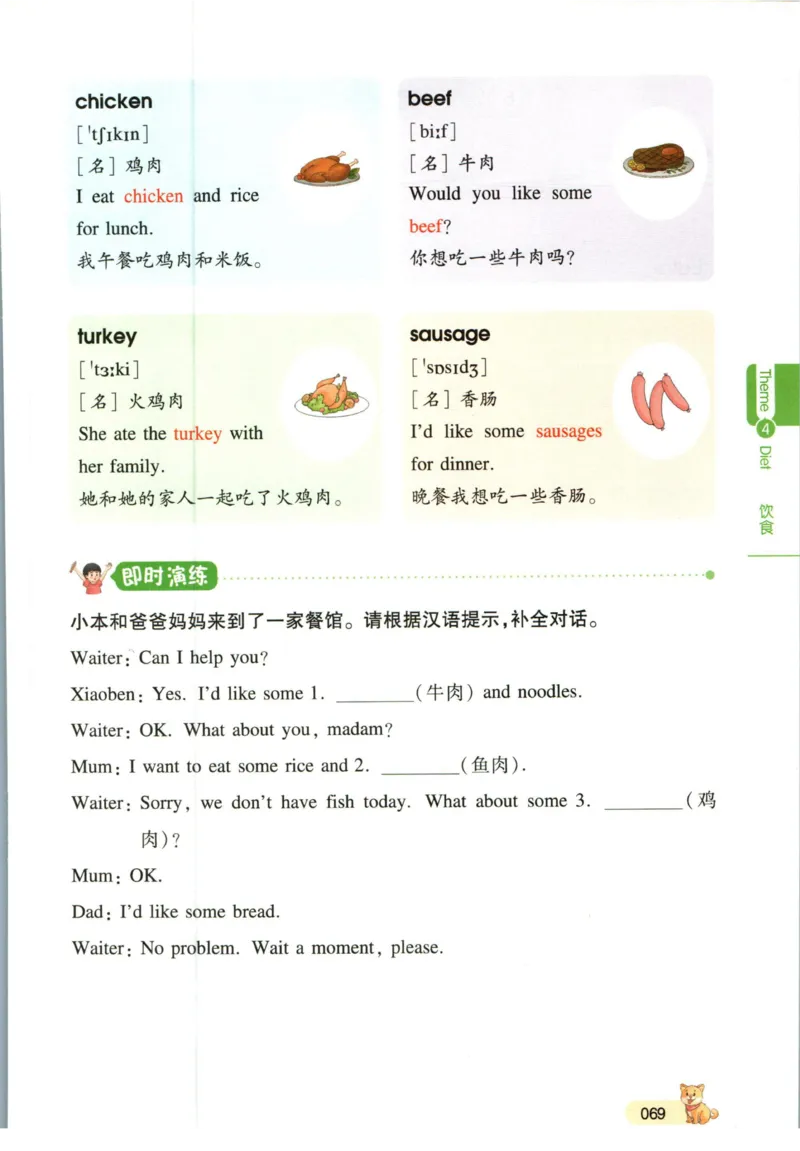 chicken
[ˈtʃɪkɪn]
[名] 鸡肉
I eat chicken and rice for lunch.
我午餐吃鸡肉和米饭。

beef
[biːf]
[名] 牛肉
Would you like some beef?
你想吃一些牛肉吗？

turkey
[ˈtɜːki]
[名] 火鸡肉
She ate the turkey with her family.
她和她的家人一起吃了火鸡肉。

sausage
[ˈsɒsɪdʒ]
[名] 香肠
I'd like some sausages for dinner.
晚餐我想吃一些香肠。

Theme 4 Diet 饮食

即时演练

小本和爸爸妈妈来到了一家餐馆。请根据汉语提示，补全对话。

Waiter: Can I help you?

Xiaoben: Yes. I'd like some 1. ________(牛肉) and noodles.

Waiter: OK. What about you, madam?

Mum: I want to eat some rice and 2. ________(鱼肉).

Waiter: Sorry, we don't have fish today. What about some 3. ________(鸡肉)?

Mum: OK.

Dad: I'd like some bread.

Waiter: No problem. Wait a moment, please.

069